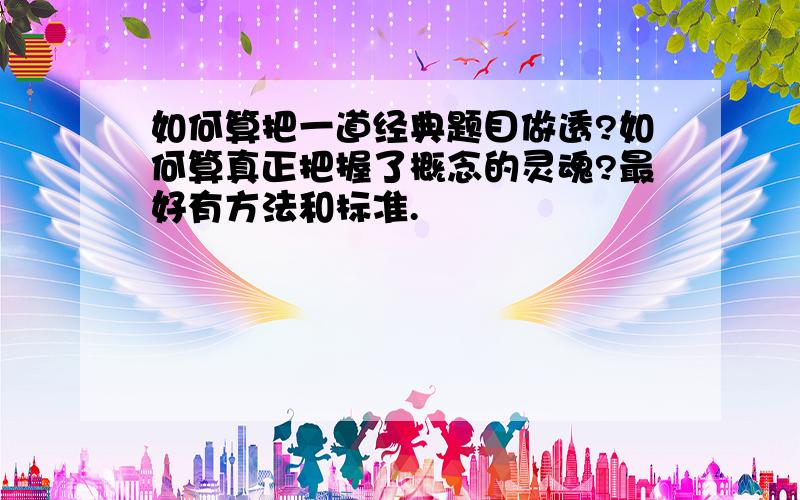 如何算把一道经典题目做透?如何算真正把握了概念的灵魂?最好有方法和标准.